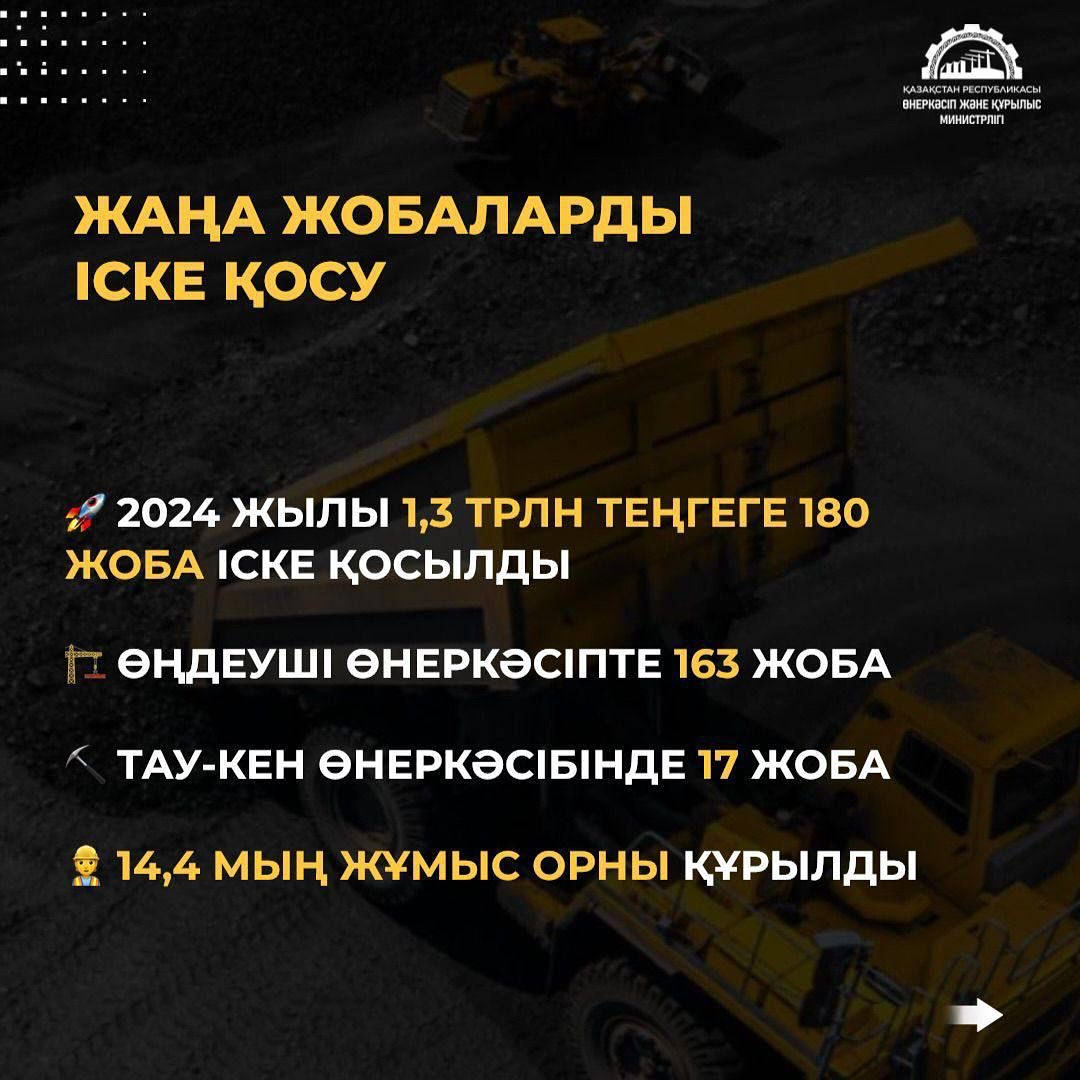 ҚАЗАҚСТАН РЕСПУБЛИКАСЫ
ӨНЕРКӘСІП ЖӘНЕ ҚҰРЫЛЫС
МИНИСТРЛІГІ

ЖАҢА ЖОБАЛАРДЫ ІСКЕ ҚОСУ

🚀 2024 ЖЫЛЫ 1,3 ТРЛН ТЕҢГЕГЕ 180 ЖОБА ІСКЕ ҚОСЫЛДЫ

🏗 ӨҢДЕУШІ ӨНЕРКӘСІПТЕ 163 ЖОБА

⛏ ТАУ-КЕН ӨНЕРКӘСІБІНДЕ 17 ЖОБА

👷 14,4 МЫҢ ЖҰМЫС ОРНЫ ҚҰРЫЛДЫ